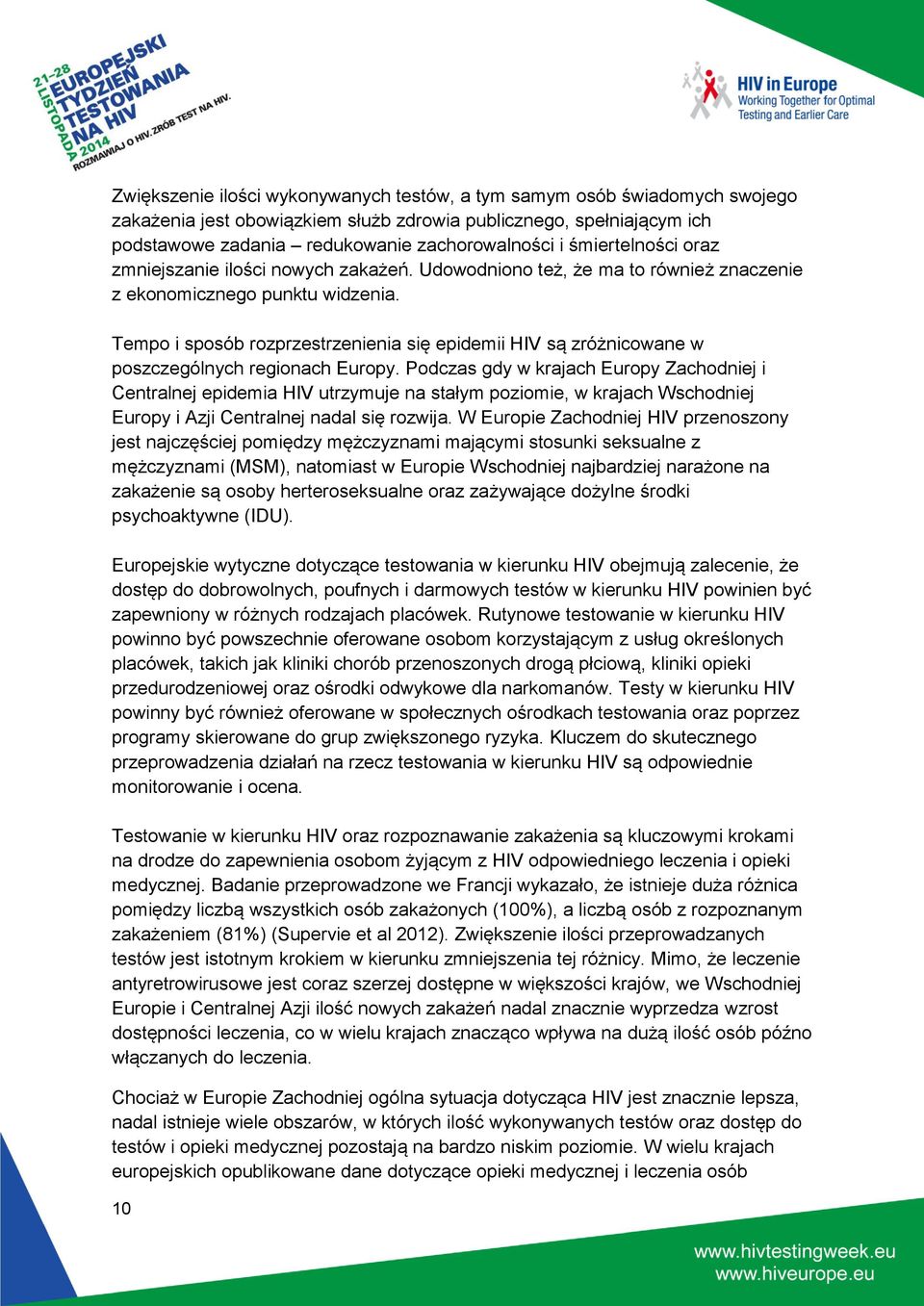 21-28 LISTOPADA 2014
EUROPEJSKI TYDZIEŃ TESTOWANIA NA HIV
ROZMAWIAJ O HIV. ZRÓB TEST NA HIV.

HIV in Europe
Working Together for Optimal Testing and Earlier Care

Zwiększenie ilości wykonywanych testów, a tym samym osób świadomych swojego zakażenia jest obowiązkiem służb zdrowia publicznego, spełniającym ich podstawowe zadania – redukowanie zachorowalności i śmiertelności oraz zmniejszanie ilości nowych zakażeń. Udowodniono też, że ma to również znaczenie z ekonomicznego punktu widzenia.

Tempo i sposób rozprzestrzenienia się epidemii HIV są zróżnicowane w poszczególnych regionach Europy. Podczas gdy w krajach Europy Zachodniej i Centralnej epidemia HIV utrzymuje na stałym poziomie, w krajach Wschodniej Europy i Azji Centralnej nadal się rozwija. W Europie Zachodniej HIV przenoszony jest najczęściej pomiędzy mężczyznami mającymi stosunki seksualne z mężczyznami (MSM), natomiast w Europie Wschodniej najbardziej narażone na zakażenie są osoby herteroseksualne oraz zażywające dożylne środki psychoaktywne (IDU).

Europejskie wytyczne dotyczące testowania w kierunku HIV obejmują zalecenie, że dostęp do dobrowolnych, poufnych i darmowych testów w kierunku HIV powinien być zapewniony w różnych rodzajach placówek. Rutynowe testowanie w kierunku HIV powinno być powszechnie oferowane osobom korzystającym z usług określonych placówek, takich jak kliniki chorób przenoszonych drogą płciową, kliniki opieki przedurodzeniowej oraz ośrodki odwykowe dla narkomanów. Testy w kierunku HIV powinny być również oferowane w społecznych ośrodkach testowania oraz poprzez programy skierowane do grup zwiększonego ryzyka. Kluczem do skutecznego przeprowadzenia działań na rzecz testowania w kierunku HIV są odpowiednie monitorowanie i ocena.

Testowanie w kierunku HIV oraz rozpoznawanie zakażenia są kluczowymi krokami na drodze do zapewnienia osobom żyjącym z HIV odpowiedniego leczenia i opieki medycznej. Badanie przeprowadzone we Francji wykazało, że istnieje duża różnica pomiędzy liczbą wszystkich osób zakażonych (100%), a liczbą osób z rozpoznanym zakażeniem (81%) (Supervie et al 2012). Zwiększenie ilości przeprowadzanych testów jest istotnym krokiem w kierunku zmniejszenia tej różnicy. Mimo, że leczenie antyretrowirusowe jest coraz szerzej dostępne w większości krajów, we Wschodniej Europie i Centralnej Azji ilość nowych zakażeń nadal znacznie wyprzedza wzrost dostępności leczenia, co w wielu krajach znacząco wpływa na dużą ilość osób późno włączanych do leczenia.

Chociaż w Europie Zachodniej ogólna sytuacja dotycząca HIV jest znacznie lepsza, nadal istnieje wiele obszarów, w których ilość wykonywanych testów oraz dostęp do testów i opieki medycznej pozostają na bardzo niskim poziomie. W wielu krajach europejskich opublikowane dane dotyczące opieki medycznej i leczenia osób

10

www.hivtestingweek.eu
www.hiveurope.eu